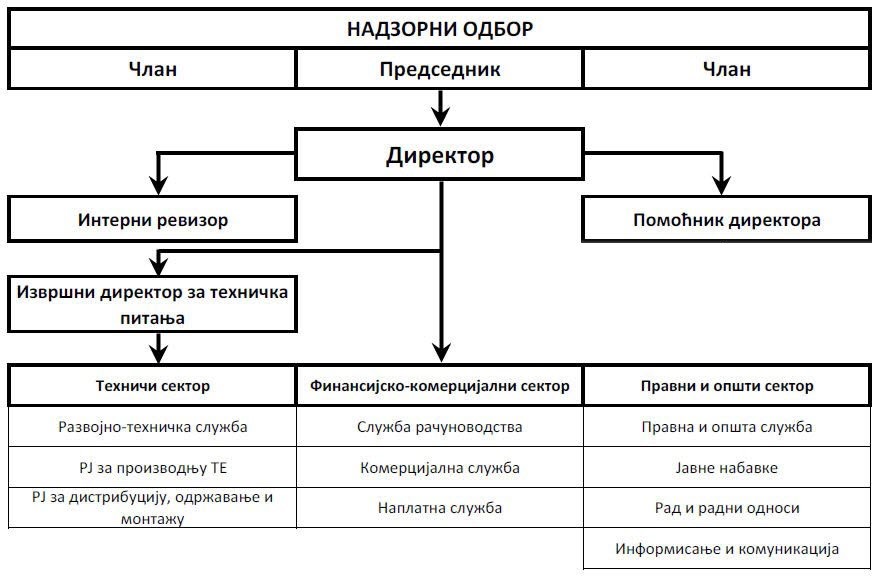 НАДЗОРНИ ОДБОР

Члан

Председник

Члан

Директор

Интерни ревизор

Помоћник директора

Извршни директор за техничка питања

| Техничи сектор | Финансијско-комерцијални сектор | Правни и општи сектор |
|---|---|---|
| Развојно-техничка служба | Служба рачуноводства | Правна и општа служба |
| РЈ за производњу ТЕ | Комерцијална служба | Јавне набавке |
| РЈ за дистрибуцију, одржавање и монтажу | Наплатна служба | Рад и радни односи |
| | | Информисање и комуникација |